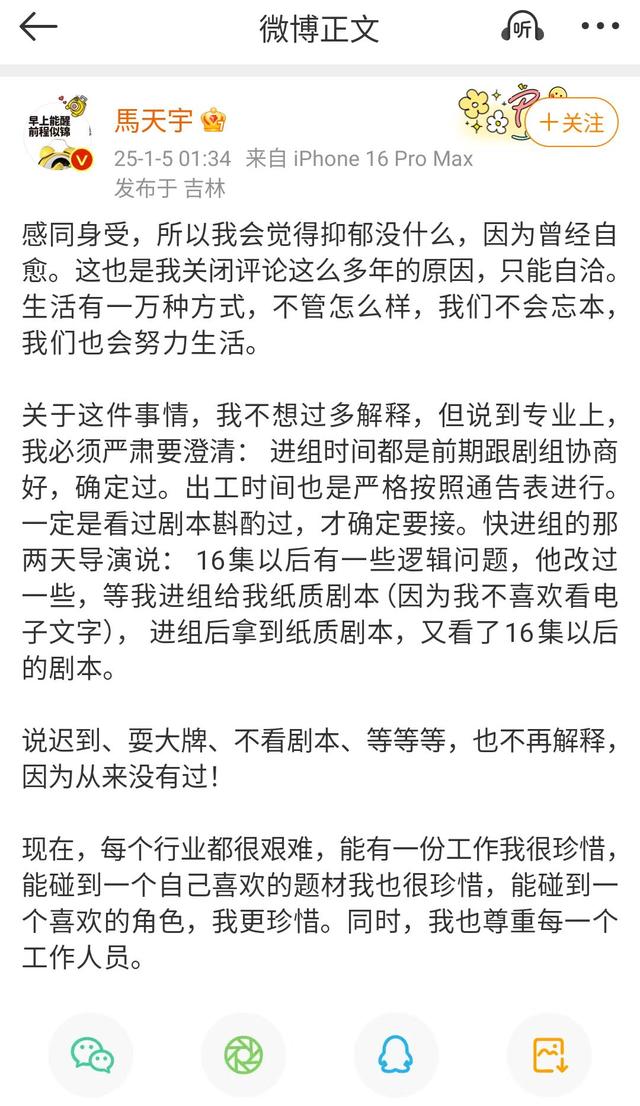 微博正文

听

早上能醒
前程似锦

馬天宇

+关注

25-1-5 01:34 来自 iPhone 16 Pro Max
发布于 吉林

感同身受，所以我会觉得抑郁没什么，因为曾经自愈。这也是我关闭评论这么多年的原因，只能自洽。生活有一万种方式，不管怎么样，我们不会忘本，我们也会努力生活。

关于这件事情，我不想过多解释，但说到专业上，我必须严肃要澄清： 进组时间都是前期跟剧组协商好，确定过。出工时间也是严格按照通告表进行。一定是看过剧本斟酌过，才确定要接。快进组的那两天导演说： 16集以后有一些逻辑问题，他改过一些，等我进组给我纸质剧本（因为我不喜欢看电子文字）， 进组后拿到纸质剧本，又看了16集以后的剧本。

说迟到、耍大牌、不看剧本、等等等，也不再解释，因为从来没有过！

现在，每个行业都很艰难，能有一份工作我很珍惜，能碰到一个自己喜欢的题材我也很珍惜，能碰到一个喜欢的角色，我更珍惜。同时，我也尊重每一个工作人员。